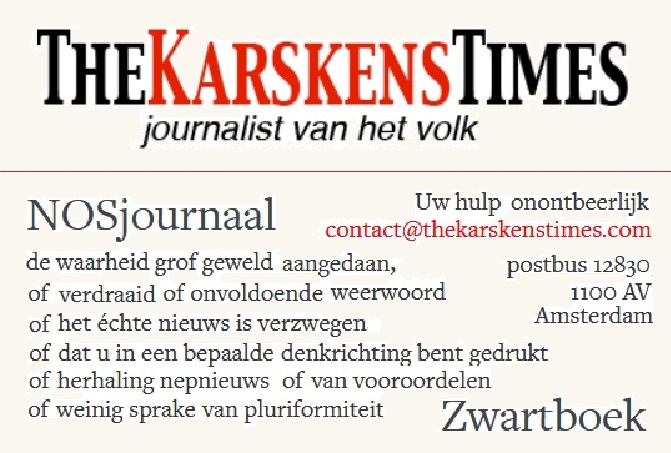 THEKARSKENSTIMES
journalist van het volk

NOSjournaal

de waarheid grof geweld aangedaan,
of verdraaid of onvoldoende weerwoord
of het échte nieuws is verzwegen
of dat u in een bepaalde denkrichting bent gedrukt
of herhaling nepnieuws of van vooroordelen
of weinig sprake van pluriformiteit

Uw hulp onontbeerlijk
contact@thekarskenstimes.com

postbus 12830
1100 AV
Amsterdam

Zwartboek